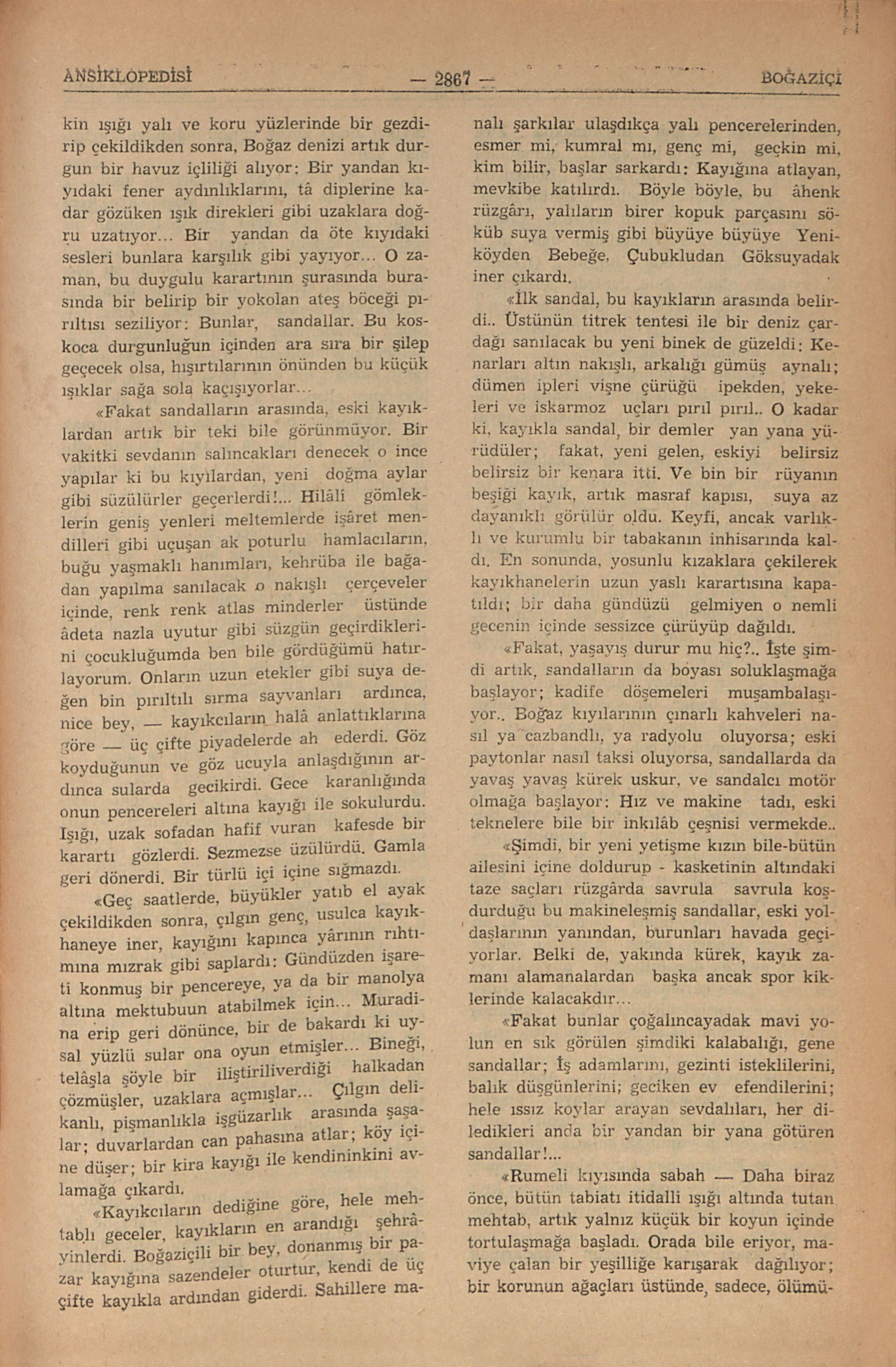 ANSİKLOPEDİSİ — 2867 — BOĞAZİÇİ

kin ışığı yalı ve koru yüzlerinde bir gezdirip çekildikden sonra, Boğaz denizi artık durgun bir havuz içliliği alıyor: Bir yandan kıyıdaki fener aydınlıklarını, tâ diplerine kadar gözüken ışık direkleri gibi uzaklara doğru uzatıyor... Bir yandan da öte kıyıdaki sesleri bunlara karşılık gibi yayıyor... O zaman, bu duygulu karartının şurasında burasında bir belirip bir yokolan ateş böceği pırıltısı seziliyor: Bunlar, sandallar. Bu koskoca durgunluğun içinden ara sıra bir şilep geçecek olsa, hışırtılarının önünden bu küçük ışıklar sağa sola kaçışıyorlar...

«Fakat sandalların arasında, eski kayıklardan artık bir teki bile görünmüyor. Bir vakitki sevdanın salıncakları denecek o ince yapılar ki bu kıyılardan, yeni doğma aylar gibi süzülürler geçerlerdi!... Hilâli gömleklerin geniş yenleri meltemlerde işâret mendilleri gibi uçuşan ak poturlu hamlacıların, buğu yaşmaklı hanımları, kehrüba ile bağadan yapılma sanılacak o nakışlı çerçeveler içinde, renk renk atlas minderler üstünde âdeta nazla uyutur gibi süzgün geçirdiklerini çocukluğumda ben bile gördüğümü hatırlayorum. Onların uzun etekler gibi suya değen bin pırıltılı sırma sayvanları ardınca, nice bey, — kayıkcıların halâ anlattıklarına göre — üç çifte piyadelerde ah ederdi. Göz koyduğunun ve göz ucuyla anlaşdığının ardınca sularda gecikirdi. Gece karanlığında onun pencereleri altına kayığı ile sokulurdu. Işığı, uzak sofadan hafif vuran kafesde bir karartı gözlerdi. Sezmezse üzülürdü. Gamla geri dönerdi. Bir türlü içi içine sığmazdı.

«Geç saatlerde, büyükler yatıb el ayak çekildikden sonra, çılgın genç, usulca kayıkhaneye iner, kayığını kapınca yârının rıhtımına mızrak gibi saplardı: Gündüzden işareti konmuş bir pencereye, ya da bir manolya altına mektubuun atabilmek için... Muradına erip geri dönünce, bir de bakardı ki uysal yüzlü sular ona oyun etmişler... Bineği, telâşla şöyle bir iliştiriliverdiği halkadan çözmüşler, uzaklara açmışlar... Çılgın delikanlı, pişmanlıkla işgüzarlık arasında şaşalar; duvarlardan can pahasına atlar; köy içine düşer; bir kira kayığı ile kendininkini avlamağa çıkardı.

«Kayıkcıların dediğine göre, hele mehtablı geceler, kayıkların en arandığı şehrâyinlerdi. Boğaziçili bir bey, donanmış bir pazar kayığına sazendeler oturtur, kendi de üç çifte kayıkla ardından giderdi. Sahillere manalı şarkılar ulaşdıkça yalı pencerelerinden, esmer mi, kumral mı, genç mi, geçkin mi, kim bilir, başlar sarkardı: Kayığına atlayan, mevkibe katılırdı. Böyle böyle, bu âhenk rüzgârı, yalıların birer kopuk parçasını söküb suya vermiş gibi büyüye büyüye Yeniköyden Bebeğe, Çubukludan Göksuyadak iner çıkardı.

«İlk sandal, bu kayıkların arasında belirdi.. Üstünün titrek tentesi ile bir deniz çardağı sanılacak bu yeni binek de güzeldi: Kenarları altın nakışlı, arkalığı gümüş aynalı; dümen ipleri vişne çürüğü ipekden, yekeleri ve iskarmoz uçları pırıl pırıl.. O kadar ki, kayıkla sandal, bir demler yan yana yürüdüler; fakat, yeni gelen, eskiyi belirsiz belirsiz bir kenara itti. Ve bin bir rüyanın beşiği kayık, artık masraf kapısı, suya az dayanıklı görülür oldu. Keyfi, ancak varlıklı ve kurumlu bir tabakanın inhisarında kaldı. En sonunda, yosunlu kızaklara çekilerek kayıkhanelerin uzun yaslı karartısına kapatıldı; bir daha gündüzü gelmiyen o nemli gecenin içinde sessizce çürüyüp dağıldı.

«Fakat, yaşayış durur mu hiç?.. İşte şimdi artık, sandalların da boyası soluklaşmağa başlayor; kadife döşemeleri muşambalaşıyor.. Boğaz kıyılarının çınarlı kahveleri nasıl ya cazbandlı, ya radyolu oluyorsa; eski paytonlar nasıl taksi oluyorsa, sandallarda da yavaş yavaş kürek uskur, ve sandalcı motör olmağa başlayor: Hız ve makine tadı, eski teknelere bile bir inkılâb çeşnisi vermekde..

«Şimdi, bir yeni yetişme kızın bile-bütün ailesini içine doldurup - kasketinin altındaki taze saçları rüzgârda savrula savrula koşdurduğu bu makineleşmiş sandallar, eski yoldaşlarının yanından, burunları havada geçiyorlar. Belki de, yakında kürek, kayık zamanı alamanalardan başka ancak spor kiklerinde kalacakdır...

«Fakat bunlar çoğalıncayadak mavi yolun en sık görülen şimdiki kalabalığı, gene sandallar; İş adamlarını, gezinti isteklilerini, balık düşgünlerini; geciken ev efendilerini; hele ıssız koylar arayan sevdalıları, her diledikleri anda bir yandan bir yana götüren sandallar!...

«Rumeli kıyısında sabah — Daha biraz önce, bütün tabiatı itidalli ışığı altında tutan mehtab, artık yalnız küçük bir koyun içinde tortulaşmağa başladı. Orada bile eriyor, maviye çalan bir yeşilliğe karışarak dağılıyor; bir korunun ağaçları üstünde, sadece, ölümü-